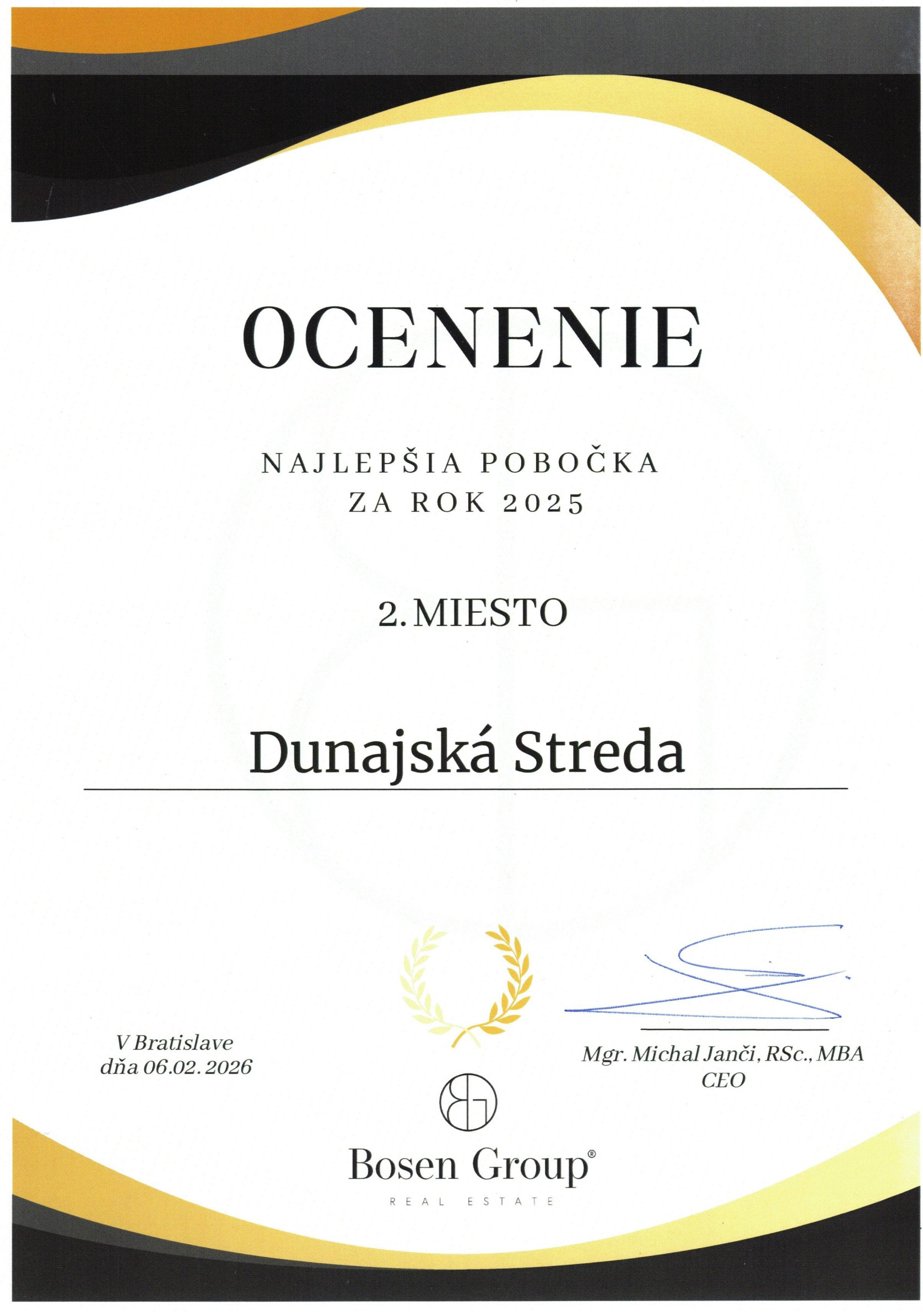 OCENENIE

NAJLEPŠIA POBOČKA
ZA ROK 2025

2. MIESTO

Dunajská Streda

V Bratislave
dňa 06.02.2026

Mgr. Michal Janči, RSc., MBA
CEO

Bosen Group®
REAL ESTATE